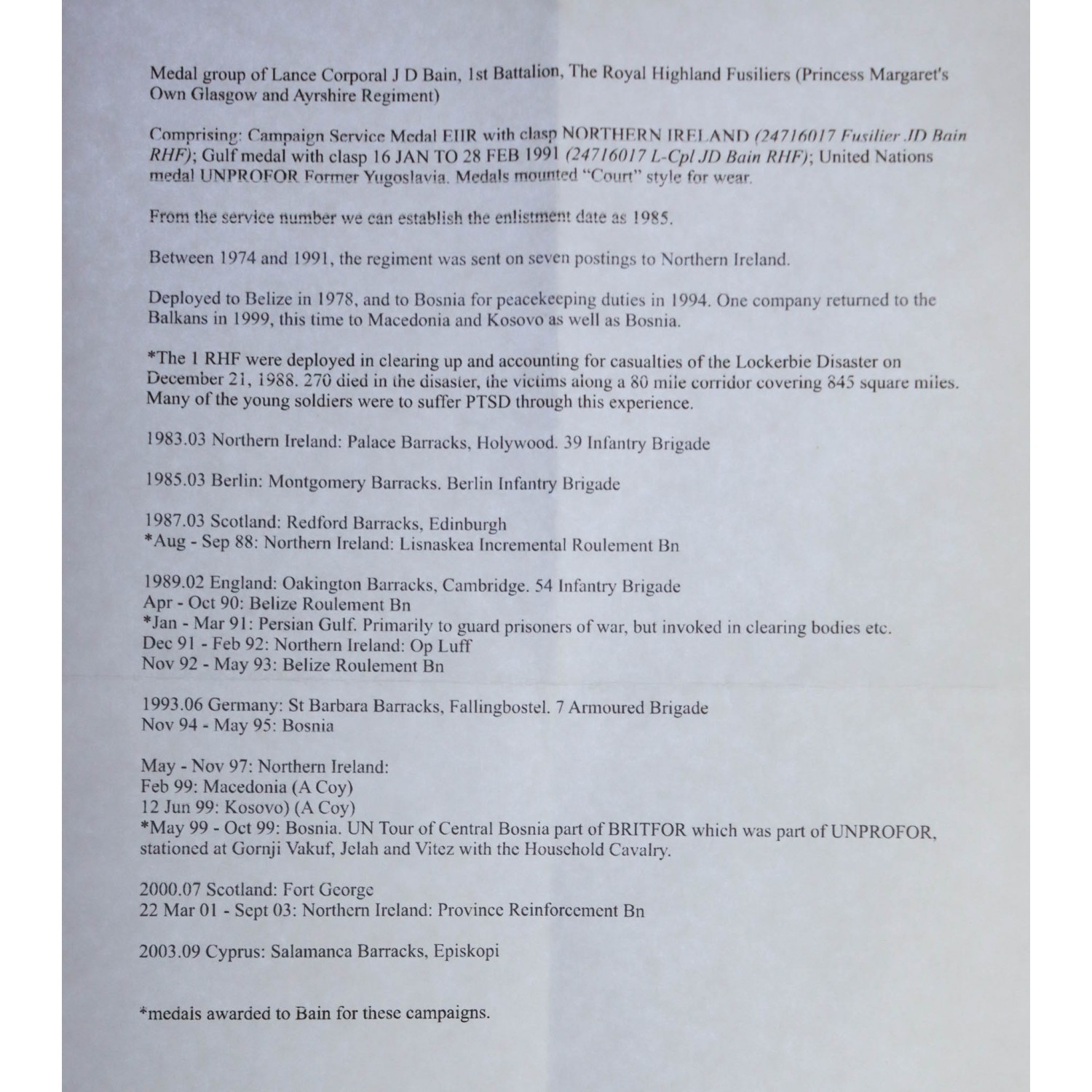 Medal group of Lance Corporal J D Bain, 1st Battalion, The Royal Highland Fusiliers (Princess Margaret's Own Glasgow and Ayrshire Regiment)

Comprising: Campaign Service Medal EIIR with clasp NORTHERN IRELAND (24716017 Fusilier JD Bain RHF); Gulf medal with clasp 16 JAN TO 28 FEB 1991 (24716017 L-Cpl JD Bain RHF); United Nations medal UNPROFOR Former Yugoslavia. Medals mounted "Court" style for wear.

From the service number we can establish the enlistment date as 1985.

Between 1974 and 1991, the regiment was sent on seven postings to Northern Ireland.

Deployed to Belize in 1978, and to Bosnia for peacekeeping duties in 1994. One company returned to the Balkans in 1999, this time to Macedonia and Kosovo as well as Bosnia.

*The 1 RHF were deployed in clearing up and accounting for casualties of the Lockerbie Disaster on December 21, 1988. 270 died in the disaster, the victims along a 80 mile corridor covering 845 square miles. Many of the young soldiers were to suffer PTSD through this experience.

1983.03 Northern Ireland: Palace Barracks, Holywood. 39 Infantry Brigade

1985.03 Berlin: Montgomery Barracks. Berlin Infantry Brigade

1987.03 Scotland: Redford Barracks, Edinburgh
*Aug - Sep 88: Northern Ireland: Lisnaskea Incremental Roulement Bn

1989.02 England: Oakington Barracks, Cambridge. 54 Infantry Brigade
Apr - Oct 90: Belize Roulement Bn
*Jan - Mar 91: Persian Gulf. Primarily to guard prisoners of war, but invoked in clearing bodies etc.
Dec 91 - Feb 92: Northern Ireland: Op Luff
Nov 92 - May 93: Belize Roulement Bn

1993.06 Germany: St Barbara Barracks, Fallingbostel. 7 Armoured Brigade
Nov 94 - May 95: Bosnia

May - Nov 97: Northern Ireland:
Feb 99: Macedonia (A Coy)
12 Jun 99: Kosovo) (A Coy)
*May 99 - Oct 99: Bosnia. UN Tour of Central Bosnia part of BRITFOR which was part of UNPROFOR, stationed at Gornji Vakuf, Jelah and Vitez with the Household Cavalry.

2000.07 Scotland: Fort George
22 Mar 01 - Sept 03: Northern Ireland: Province Reinforcement Bn

2003.09 Cyprus: Salamanca Barracks, Episkopi

*medals awarded to Bain for these campaigns.